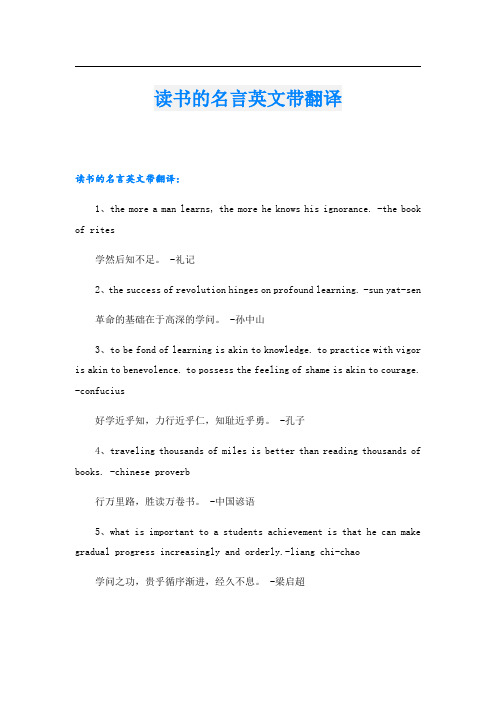 读书的名言英文带翻译

读书的名言英文带翻译：

1、the more a man learns, the more he knows his ignorance. -the book of rites

学然后知不足。 -礼记

2、the success of revolution hinges on profound learning. -sun yat-sen

革命的基础在于高深的学问。 -孙中山

3、to be fond of learning is akin to knowledge. to practice with vigor is akin to benevolence. to possess the feeling of shame is akin to courage. -confucius

好学近乎知，力行近乎仁，知耻近乎勇。 -孔子

4、traveling thousands of miles is better than reading thousands of books. -chinese proverb

行万里路，胜读万卷书。 -中国谚语

5、what is important to a students achievement is that he can make gradual progress increasingly and orderly.-liang chi-chao

学问之功，贵乎循序渐进，经久不息。 -梁启超